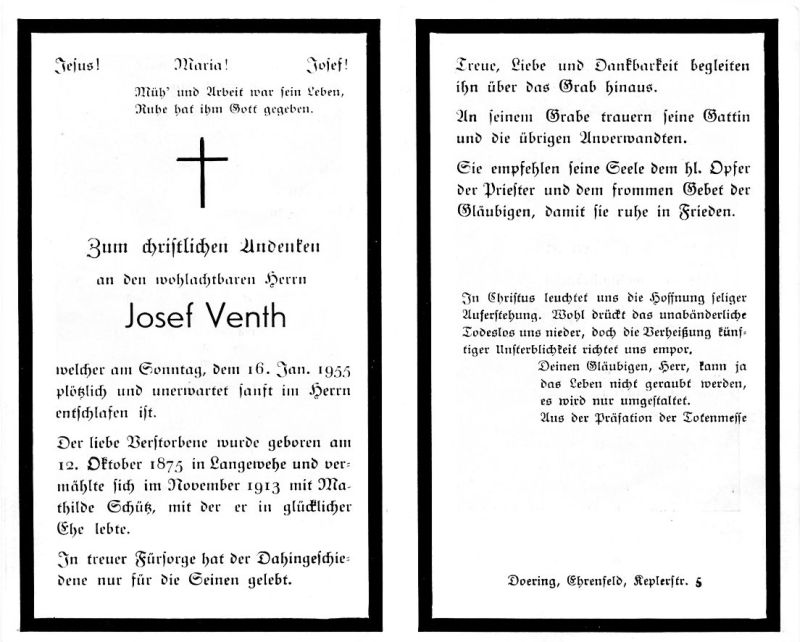 Jesus! Maria! Josef!

Müh' und Arbeit war sein Leben,
Ruhe hat ihm Gott gegeben.

Zum christlichen Andenken

an den wohlachtbaren Herrn

Josef Venth

welcher am Sonntag, dem 16. Jan. 1955 plötzlich und unerwartet sanft im Herrn entschlafen ist.

Der liebe Verstorbene wurde geboren am 12. Oktober 1875 in Langewehe und vermählte sich im November 1913 mit Mathilde Schütz, mit der er in glücklicher Ehe lebte.

In treuer Fürsorge hat der Dahingeschiedene nur für die Seinen gelebt.

Treue, Liebe und Dankbarkeit begleiten ihn über das Grab hinaus.

An seinem Grabe trauern seine Gattin und die übrigen Anverwandten.

Sie empfehlen seine Seele dem hl. Opfer der Priester und dem frommen Gebet der Gläubigen, damit sie ruhe in Frieden.

In Christus leuchtet uns die Hoffnung seliger Auferstehung. Wohl drückt das unabänderliche Todeslos uns nieder, doch die Verheißung künftiger Unsterblichkeit richtet uns empor.
Deinen Gläubigen, Herr, kann ja das Leben nicht geraubt werden, es wird nur umgestaltet.
Aus der Präfation der Totenmesse

Doering, Ehrenfeld, Keplerstr. 5